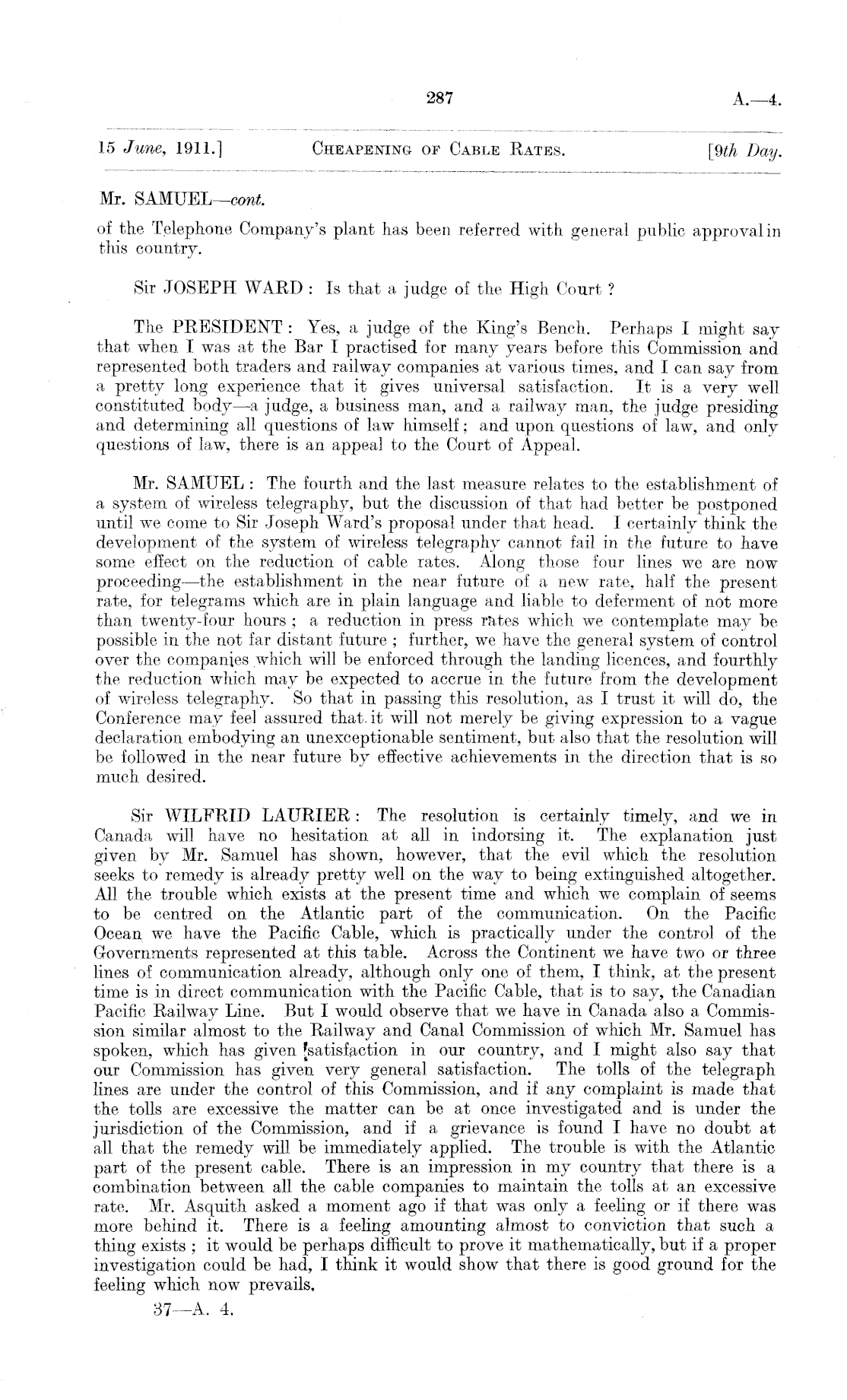 287 A.—4.

15 June, 1911.] CHEAPENING OF CABLE RATES. [9th Day.

Mr. SAMUEL—cont.

of the Telephone Company's plant has been referred with general public approval in this country.

Sir JOSEPH WARD: Is that a judge of the High Court?

The PRESIDENT: Yes, a judge of the King's Bench. Perhaps I might say that when I was at the Bar I practised for many years before this Commission and represented both traders and railway companies at various times, and I can say from a pretty long experience that it gives universal satisfaction. It is a very well constituted body—a judge, a business man, and a railway man, the judge presiding and determining all questions of law himself; and upon questions of law, and only questions of law, there is an appeal to the Court of Appeal.

Mr. SAMUEL: The fourth and the last measure relates to the establishment of a system of wireless telegraphy, but the discussion of that had better be postponed until we come to Sir Joseph Ward's proposal under that head. I certainly think the development of the system of wireless telegraphy cannot fail in the future to have some effect on the reduction of cable rates. Along those four lines we are now proceeding—the establishment in the near future of a new rate, half the present rate, for telegrams which are in plain language and liable to deferment of not more than twenty-four hours; a reduction in press rates which we contemplate may be possible in the not far distant future; further, we have the general system of control over the companies which will be enforced through the landing licences, and fourthly the reduction which may be expected to accrue in the future from the development of wireless telegraphy. So that in passing this resolution, as I trust it will do, the Conference may feel assured that it will not merely be giving expression to a vague declaration embodying an unexceptionable sentiment, but also that the resolution will be followed in the near future by effective achievements in the direction that is so much desired.

Sir WILFRID LAURIER: The resolution is certainly timely, and we in Canada will have no hesitation at all in indorsing it. The explanation just given by Mr. Samuel has shown, however, that the evil which the resolution seeks to remedy is already pretty well on the way to being extinguished altogether. All the trouble which exists at the present time and which we complain of seems to be centred on the Atlantic part of the communication. On the Pacific Ocean we have the Pacific Cable, which is practically under the control of the Governments represented at this table. Across the Continent we have two or three lines of communication already, although only one of them, I think, at the present time is in direct communication with the Pacific Cable, that is to say, the Canadian Pacific Railway Line. But I would observe that we have in Canada also a Commission similar almost to the Railway and Canal Commission of which Mr. Samuel has spoken, which has given satisfaction in our country, and I might also say that our Commission has given very general satisfaction. The tolls of the telegraph lines are under the control of this Commission, and if any complaint is made that the tolls are excessive the matter can be at once investigated and is under the jurisdiction of the Commission, and if a grievance is found I have no doubt at all that the remedy will be immediately applied. The trouble is with the Atlantic part of the present cable. There is an impression in my country that there is a combination between all the cable companies to maintain the tolls at an excessive rate. Mr. Asquith asked a moment ago if that was only a feeling or if there was more behind it. There is a feeling amounting almost to conviction that such a thing exists; it would be perhaps difficult to prove it mathematically, but if a proper investigation could be had, I think it would show that there is good ground for the feeling which now prevails.

37—A. 4.